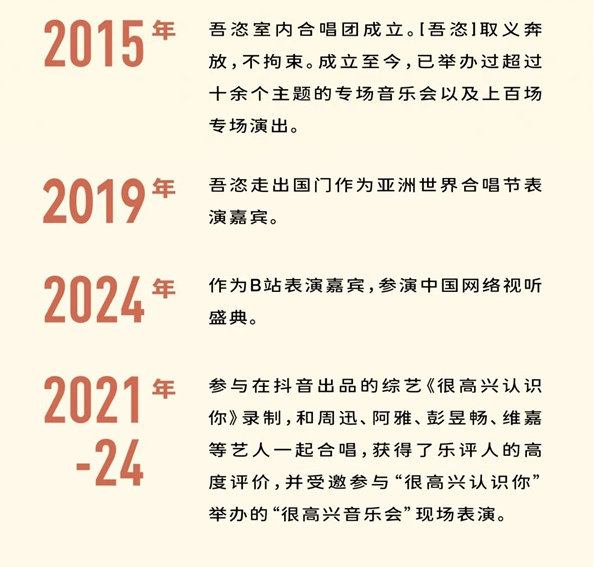 2015年

吾恣室内合唱团成立。[吾恣]取义奔放，不拘束。成立至今，已举办过超过十余个主题的专场音乐会以及上百场专场演出。

2019年

吾恣走出国门作为亚洲世界合唱节表演嘉宾。

2024年

作为B站表演嘉宾，参演中国网络视听盛典。

2021年-24

参与在抖音出品的综艺《很高兴认识你》录制，和周迅、阿雅、彭昱畅、维嘉等艺人一起合唱，获得了乐评人的高度评价，并受邀参与“很高兴认识你”举办的“很高兴音乐会”现场表演。